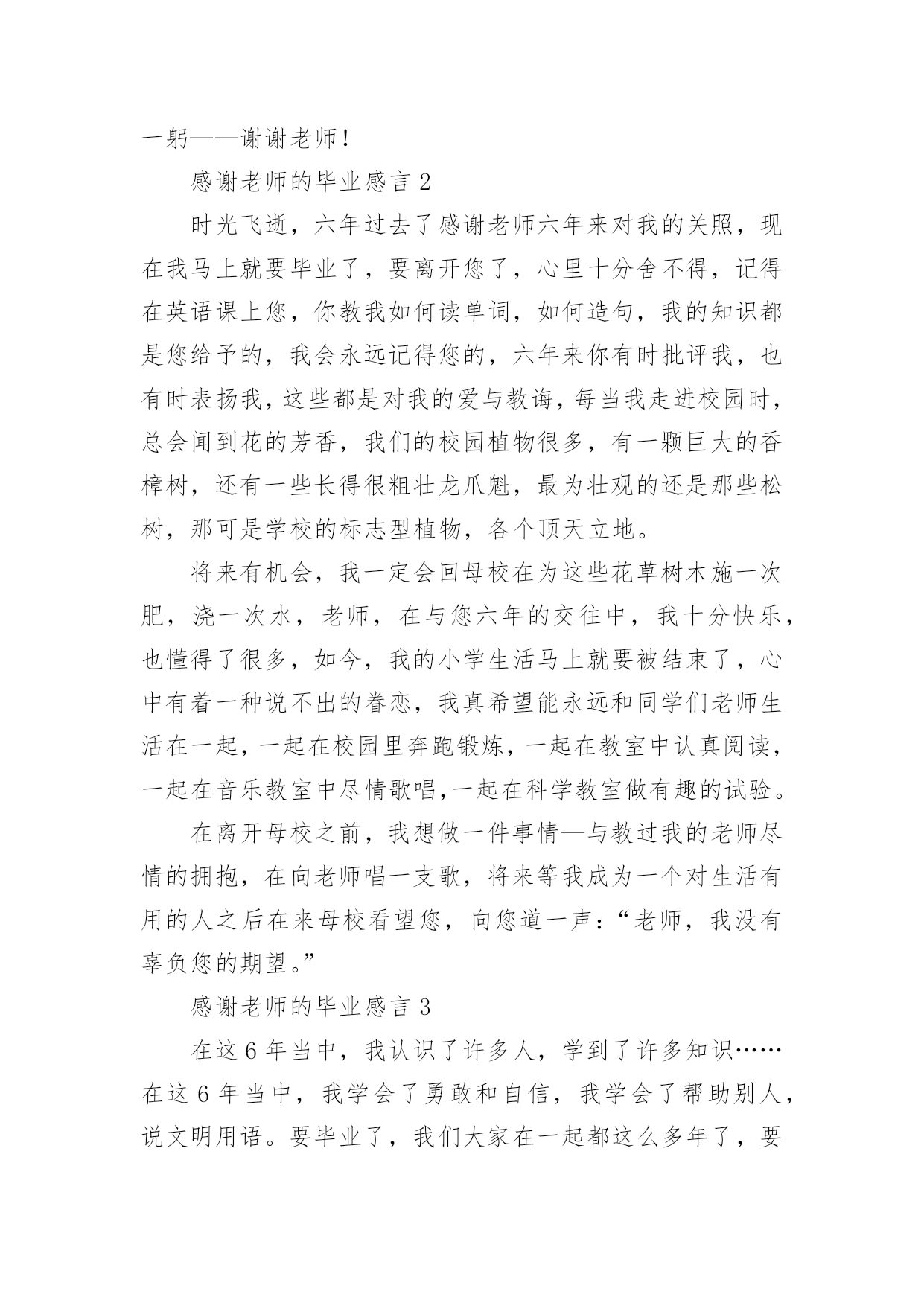 一躬——谢谢老师！

感谢老师的毕业感言 2

时光飞逝，六年过去了感谢老师六年来对我的关照，现在我马上就要毕业了，要离开您了，心里十分舍不得，记得在英语课上您，你教我如何读单词，如何造句，我的知识都是您给予的，我会永远记得您的，六年来你有时批评我，也有时表扬我，这些都是对我的爱与教诲，每当我走进校园时，总会闻到花的芳香，我们的校园植物很多，有一颗巨大的香樟树，还有一些长得很粗壮龙爪魁，最为壮观的还是那些松树，那可是学校的标志型植物，各个顶天立地。

将来有机会，我一定会回母校在为这些花草树木施一次肥，浇一次水，老师，在与您六年的交往中，我十分快乐，也懂得了很多，如今，我的小学生活马上就要被结束了，心中有着一种说不出的眷恋，我真希望能永远和同学们老师生活在一起，一起在校园里奔跑锻炼，一起在教室中认真阅读，一起在音乐教室中尽情歌唱,一起在科学教室做有趣的试验。

在离开母校之前，我想做一件事情—与教过我的老师尽情的拥抱，在向老师唱一支歌，将来等我成为一个对生活有用的人之后在来母校看望您，向您道一声：“老师，我没有辜负您的期望。”

感谢老师的毕业感言 3

在这 6 年当中，我认识了许多人，学到了许多知识……在这 6 年当中，我学会了勇敢和自信，我学会了帮助别人，说文明用语。要毕业了，我们大家在一起都这么多年了，要